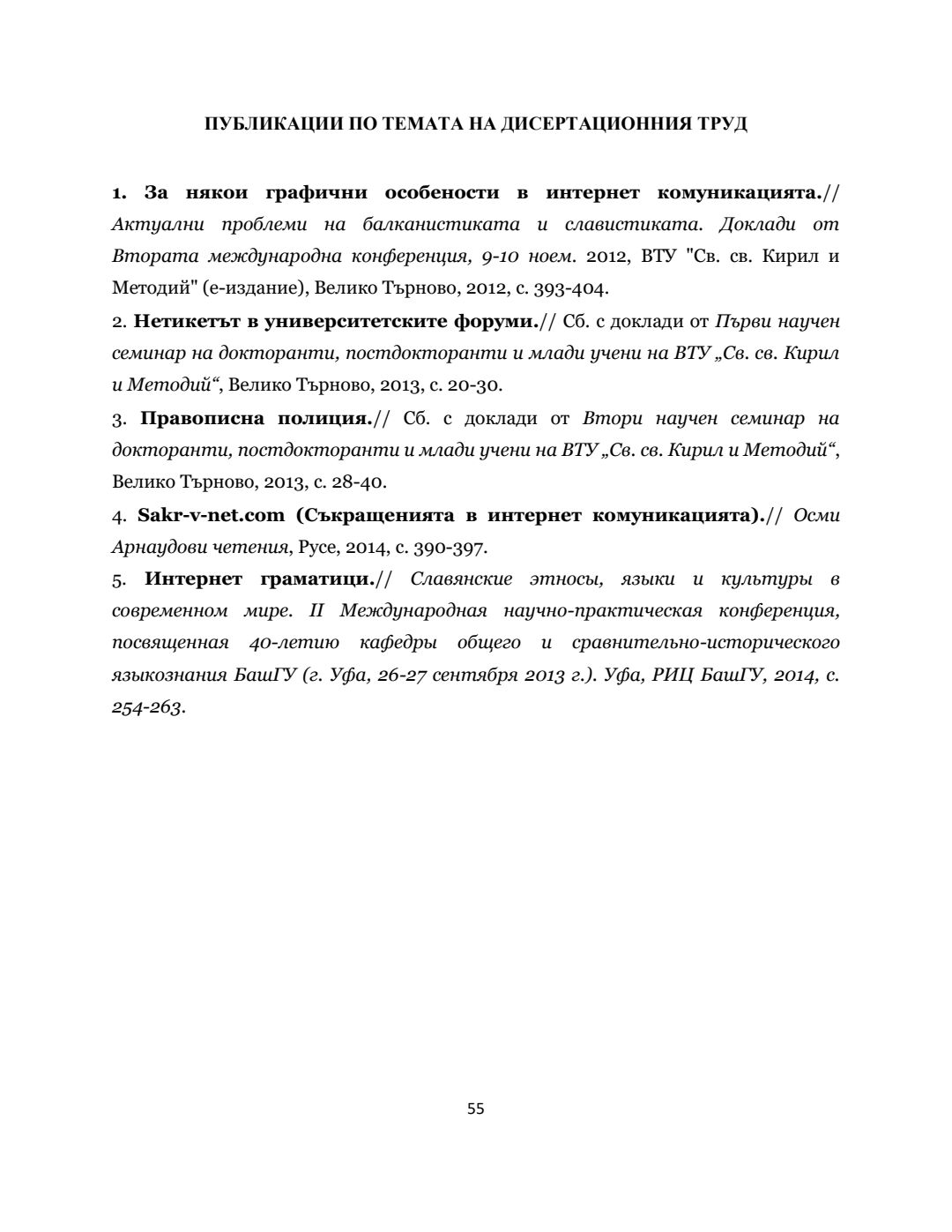 ПУБЛИКАЦИИ ПО ТЕМАТА НА ДИСЕРТАЦИОННИЯ ТРУД

1. За някои графични особености в интернет комуникацията.// Актуални проблеми на балканистиката и славистиката. Доклади от Втората международна конференция, 9-10 ноем. 2012, ВТУ "Св. св. Кирил и Методий" (е-издание), Велико Търново, 2012, с. 393-404.

2. Нетикетът в университетските форуми.// Сб. с доклади от Първи научен семинар на докторанти, постдокторанти и млади учени на ВТУ „Св. св. Кирил и Методий“, Велико Търново, 2013, с. 20-30.

3. Правописна полиция.// Сб. с доклади от Втори научен семинар на докторанти, постдокторанти и млади учени на ВТУ „Св. св. Кирил и Методий“, Велико Търново, 2013, с. 28-40.

4. Sakr-v-net.com (Съкращенията в интернет комуникацията).// Осми Арнаудови четения, Русе, 2014, с. 390-397.

5. Интернет граматици.// Славянские этносы, языки и культуры в современном мире. II Международная научно-практическая конференция, посвященная 40-летию кафедры общего и сравнительно-исторического языкознания БашГУ (г. Уфа, 26-27 сентября 2013 г.). Уфа, РИЦ БашГУ, 2014, с. 254-263.

55